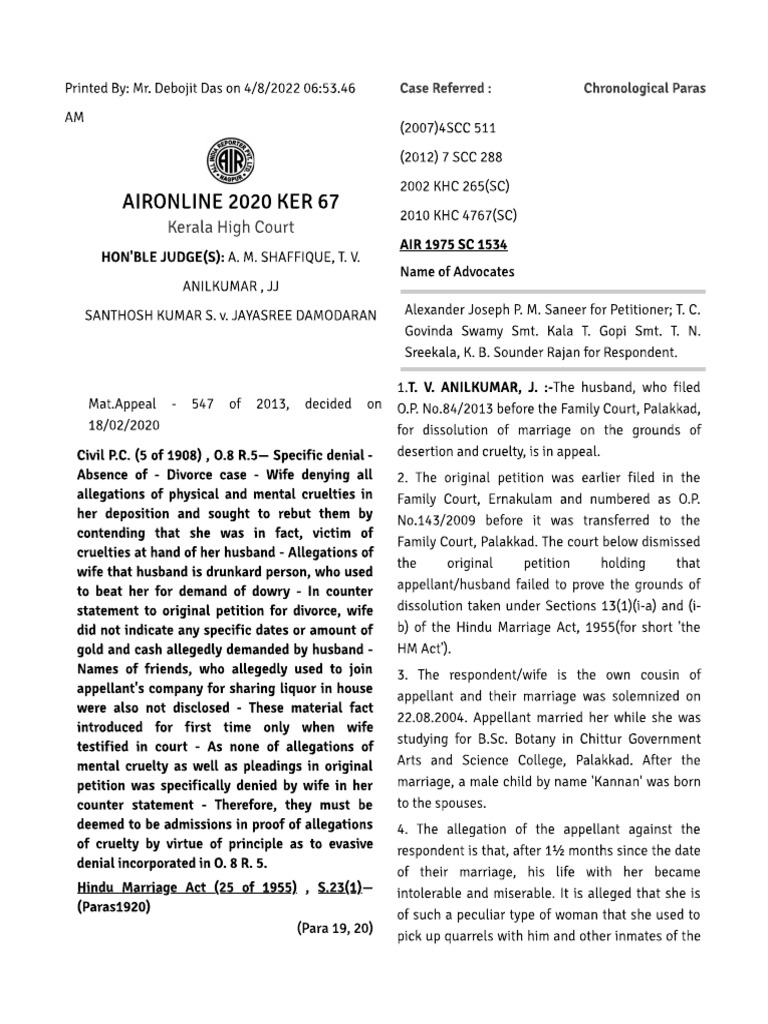 Printed By: Mr. Debojit Das on 4/8/2022 06:53.46 AM

ALL INDIA REPORTER PVT. LTD.
AIR
NAGPUR

AIRONLINE 2020 KER 67

Kerala High Court

HON'BLE JUDGE(S): A. M. SHAFFIQUE, T. V. ANILKUMAR , JJ

SANTHOSH KUMAR S. v. JAYASREE DAMODARAN

Mat.Appeal - 547 of 2013, decided on 18/02/2020

Civil P.C. (5 of 1908) , O.8 R.5— Specific denial - Absence of - Divorce case - Wife denying all allegations of physical and mental cruelties in her deposition and sought to rebut them by contending that she was in fact, victim of cruelties at hand of her husband - Allegations of wife that husband is drunkard person, who used to beat her for demand of dowry - In counter statement to original petition for divorce, wife did not indicate any specific dates or amount of gold and cash allegedly demanded by husband - Names of friends, who allegedly used to join appellant's company for sharing liquor in house were also not disclosed - These material fact introduced for first time only when wife testified in court - As none of allegations of mental cruelty as well as pleadings in original petition was specifically denied by wife in her counter statement - Therefore, they must be deemed to be admissions in proof of allegations of cruelty by virtue of principle as to evasive denial incorporated in O. 8 R. 5.

Hindu Marriage Act (25 of 1955) , S.23(1)— (Paras1920)

(Para 19, 20)

Case Referred :

Chronological Paras

(2007)4SCC 511

(2012) 7 SCC 288

2002 KHC 265(SC)

2010 KHC 4767(SC)

AIR 1975 SC 1534

Name of Advocates

Alexander Joseph P. M. Saneer for Petitioner; T. C. Govinda Swamy Smt. Kala T. Gopi Smt. T. N. Sreekala, K. B. Sounder Rajan for Respondent.

1.T. V. ANILKUMAR, J. :-The husband, who filed O.P. No.84/2013 before the Family Court, Palakkad, for dissolution of marriage on the grounds of desertion and cruelty, is in appeal.

2. The original petition was earlier filed in the Family Court, Ernakulam and numbered as O.P. No.143/2009 before it was transferred to the Family Court, Palakkad. The court below dismissed the original petition holding that appellant/husband failed to prove the grounds of dissolution taken under Sections 13(1)(i-a) and (i-b) of the Hindu Marriage Act, 1955(for short 'the HM Act').

3. The respondent/wife is the own cousin of appellant and their marriage was solemnized on 22.08.2004. Appellant married her while she was studying for B.Sc. Botany in Chittur Government Arts and Science College, Palakkad. After the marriage, a male child by name 'Kannan' was born to the spouses.

4. The allegation of the appellant against the respondent is that, after 1½ months since the date of their marriage, his life with her became intolerable and miserable. It is alleged that she is of such a peculiar type of woman that she used to pick up quarrels with him and other inmates of the